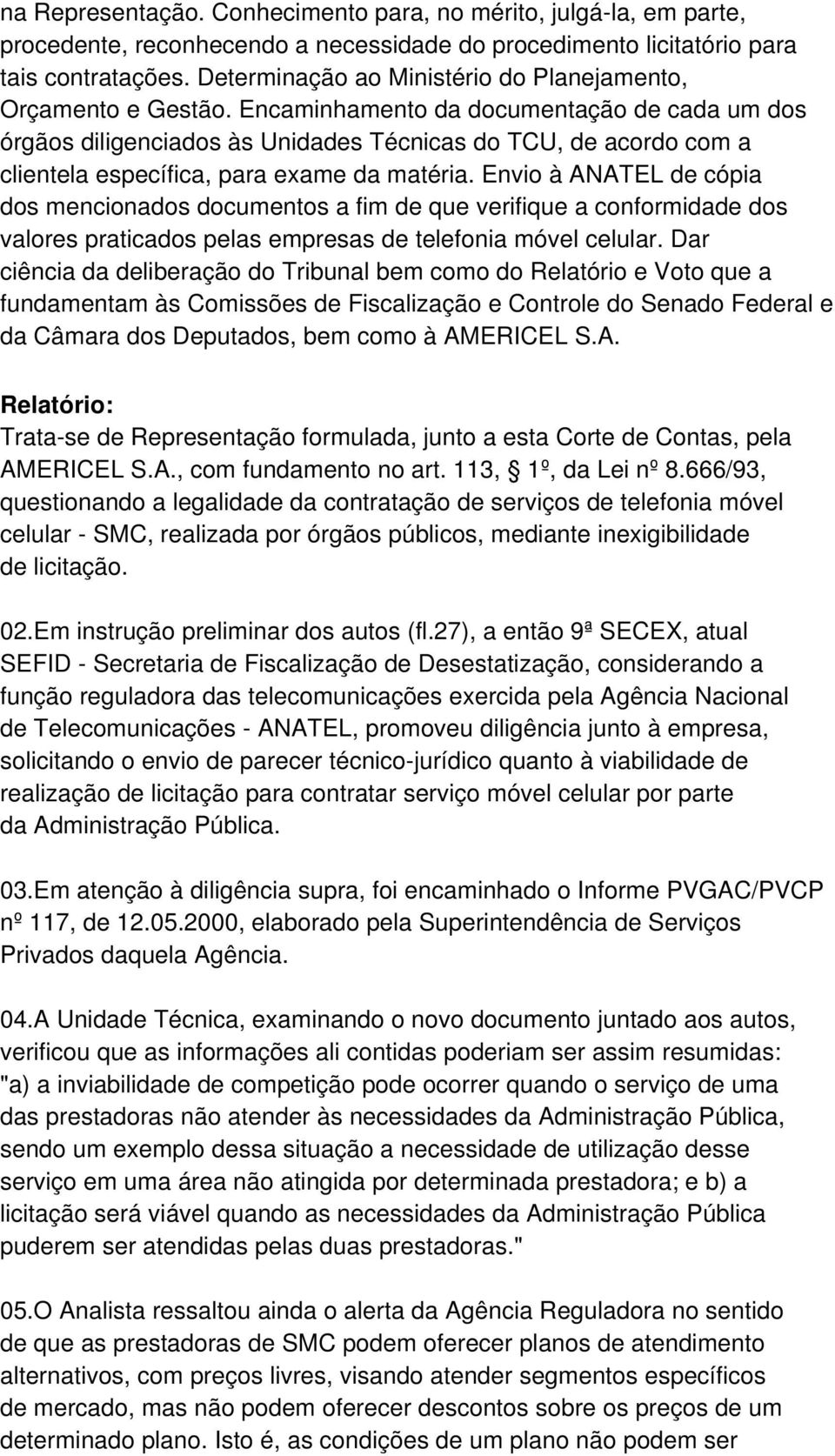 na Representação. Conhecimento para, no mérito, julgá-la, em parte, procedente, reconhecendo a necessidade do procedimento licitatório para tais contratações. Determinação ao Ministério do Planejamento, Orçamento e Gestão. Encaminhamento da documentação de cada um dos órgãos diligenciados às Unidades Técnicas do TCU, de acordo com a clientela específica, para exame da matéria. Envio à ANATEL de cópia dos mencionados documentos a fim de que verifique a conformidade dos valores praticados pelas empresas de telefonia móvel celular. Dar ciência da deliberação do Tribunal bem como do Relatório e Voto que a fundamentam às Comissões de Fiscalização e Controle do Senado Federal e da Câmara dos Deputados, bem como à AMERICEL S.A.

Relatório:
Trata-se de Representação formulada, junto a esta Corte de Contas, pela AMERICEL S.A., com fundamento no art. 113, § 1º, da Lei nº 8.666/93, questionando a legalidade da contratação de serviços de telefonia móvel celular - SMC, realizada por órgãos públicos, mediante inexigibilidade de licitação.

02.Em instrução preliminar dos autos (fl.27), a então 9ª SECEX, atual SEFID - Secretaria de Fiscalização de Desestatização, considerando a função reguladora das telecomunicações exercida pela Agência Nacional de Telecomunicações - ANATEL, promoveu diligência junto à empresa, solicitando o envio de parecer técnico-jurídico quanto à viabilidade de realização de licitação para contratar serviço móvel celular por parte da Administração Pública.

03.Em atenção à diligência supra, foi encaminhado o Informe PVGAC/PVCP nº 117, de 12.05.2000, elaborado pela Superintendência de Serviços Privados daquela Agência.

04.A Unidade Técnica, examinando o novo documento juntado aos autos, verificou que as informações ali contidas poderiam ser assim resumidas: "a) a inviabilidade de competição pode ocorrer quando o serviço de uma das prestadoras não atender às necessidades da Administração Pública, sendo um exemplo dessa situação a necessidade de utilização desse serviço em uma área não atingida por determinada prestadora; e b) a licitação será viável quando as necessidades da Administração Pública puderem ser atendidas pelas duas prestadoras."

05.O Analista ressaltou ainda o alerta da Agência Reguladora no sentido de que as prestadoras de SMC podem oferecer planos de atendimento alternativos, com preços livres, visando atender segmentos específicos de mercado, mas não podem oferecer descontos sobre os preços de um determinado plano. Isto é, as condições de um plano não podem ser